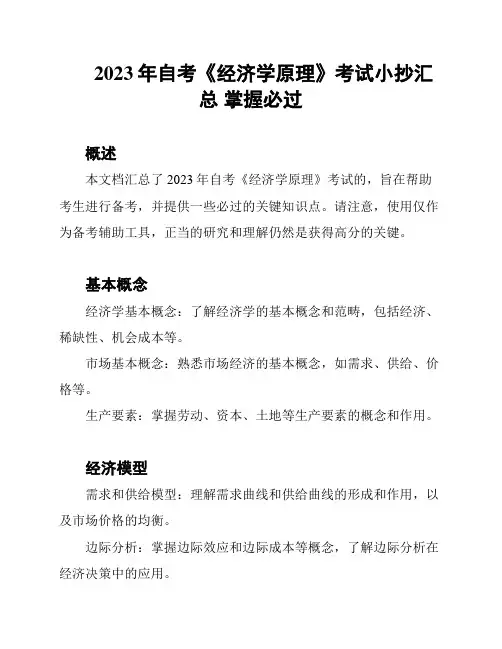 2023 年自考《经济学原理》考试小抄汇总 掌握必过

概述

本文档汇总了 2023 年自考《经济学原理》考试的，旨在帮助考生进行备考，并提供一些必过的关键知识点。请注意，使用仅作为备考辅助工具，正当的研究和理解仍然是获得高分的关键。

基本概念

经济学基本概念：了解经济学的基本概念和范畴，包括经济、稀缺性、机会成本等。

市场基本概念：熟悉市场经济的基本概念，如需求、供给、价格等。

生产要素：掌握劳动、资本、土地等生产要素的概念和作用。

经济模型

需求和供给模型：理解需求曲线和供给曲线的形成和作用，以及市场价格的均衡。

边际分析：掌握边际效应和边际成本等概念，了解边际分析在经济决策中的应用。